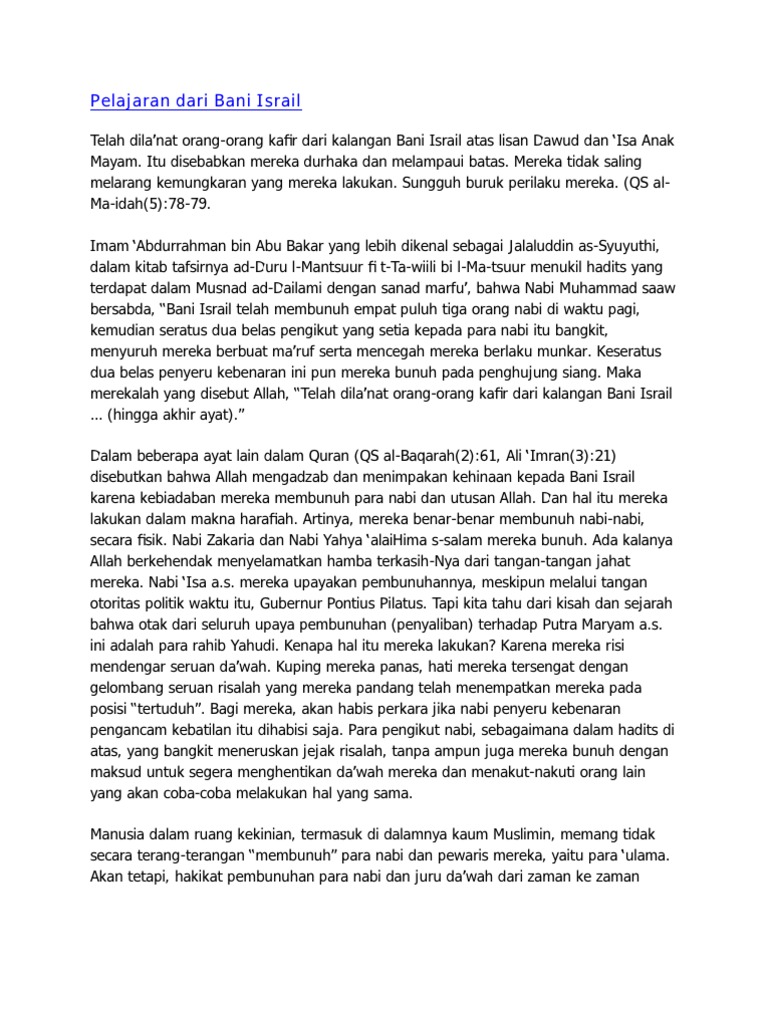 Pelajaran dari Bani Israil

Telah dila'nat orang-orang kafir dari kalangan Bani Israil atas lisan Dawud dan 'Isa Anak Mayam. Itu disebabkan mereka durhaka dan melampaui batas. Mereka tidak saling melarang kemungkaran yang mereka lakukan. Sungguh buruk perilaku mereka. (QS al-Ma-idah(5):78-79.

Imam 'Abdurrahman bin Abu Bakar yang lebih dikenal sebagai Jalaluddin as-Syuyuthi, dalam kitab tafsirnya ad-Duru l-Mantsuur fi t-Ta-wiili bi l-Ma-tsuur menukil hadits yang terdapat dalam Musnad ad-Dailami dengan sanad marfu', bahwa Nabi Muhammad saaw bersabda, "Bani Israil telah membunuh empat puluh tiga orang nabi di waktu pagi, kemudian seratus dua belas pengikut yang setia kepada para nabi itu bangkit, menyuruh mereka berbuat ma'ruf serta mencegah mereka berlaku munkar. Keseratus dua belas penyeru kebenaran ini pun mereka bunuh pada penghujung siang. Maka merekalah yang disebut Allah, "Telah dila'nat orang-orang kafir dari kalangan Bani Israil ... (hingga akhir ayat)."

Dalam beberapa ayat lain dalam Quran (QS al-Baqarah(2):61, Ali 'Imran(3):21) disebutkan bahwa Allah mengadzab dan menimpakan kehinaan kepada Bani Israil karena kebiadaban mereka membunuh para nabi dan utusan Allah. Dan hal itu mereka lakukan dalam makna harafiah. Artinya, mereka benar-benar membunuh nabi-nabi, secara fisik. Nabi Zakaria dan Nabi Yahya 'alaiHima s-salam mereka bunuh. Ada kalanya Allah berkehendak menyelamatkan hamba terkasih-Nya dari tangan-tangan jahat mereka. Nabi 'Isa a.s. mereka upayakan pembunuhannya, meskipun melalui tangan otoritas politik waktu itu, Gubernur Pontius Pilatus. Tapi kita tahu dari kisah dan sejarah bahwa otak dari seluruh upaya pembunuhan (penyaliban) terhadap Putra Maryam a.s. ini adalah para rahib Yahudi. Kenapa hal itu mereka lakukan? Karena mereka risi mendengar seruan da'wah. Kuping mereka panas, hati mereka tersengat dengan gelombang seruan risalah yang mereka pandang telah menempatkan mereka pada posisi "tertuduh". Bagi mereka, akan habis perkara jika nabi penyeru kebenaran pengancam kebatilan itu dihabisi saja. Para pengikut nabi, sebagaimana dalam hadits di atas, yang bangkit meneruskan jejak risalah, tanpa ampun juga mereka bunuh dengan maksud untuk segera menghentikan da'wah mereka dan menakut-nakuti orang lain yang akan coba-coba melakukan hal yang sama.

Manusia dalam ruang kekinian, termasuk di dalamnya kaum Muslimin, memang tidak secara terang-terangan "membunuh" para nabi dan pewaris mereka, yaitu para 'ulama. Akan tetapi, hakikat pembunuhan para nabi dan juru da'wah dari zaman ke zaman